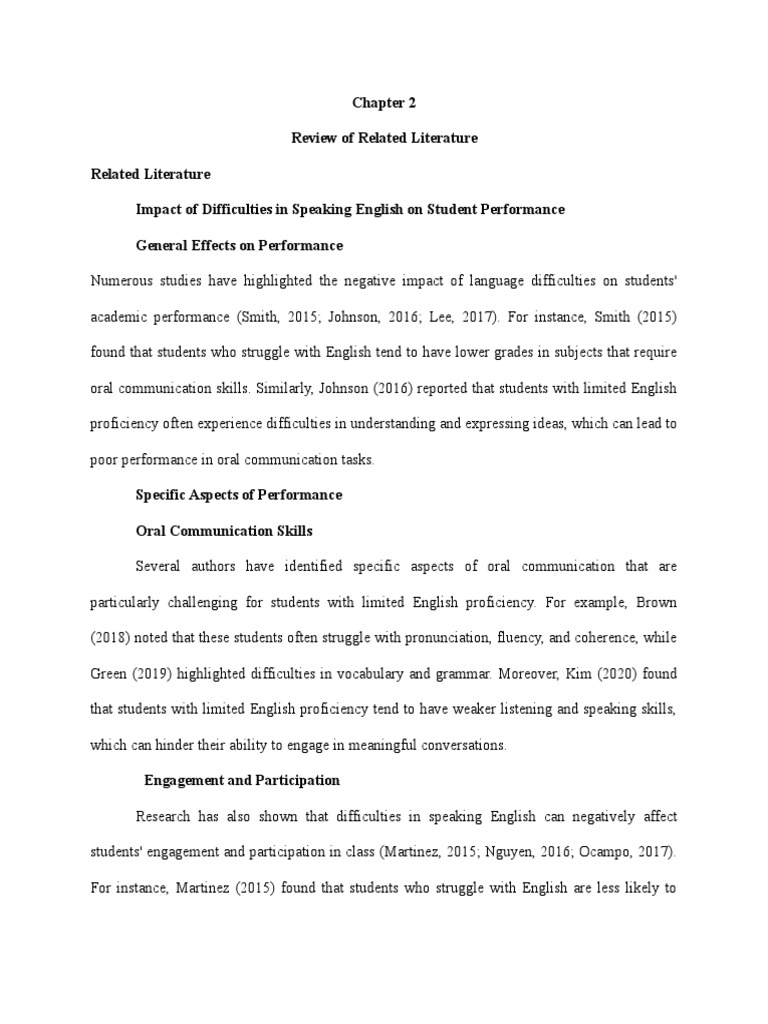 Chapter 2

Review of Related Literature

Related Literature

Impact of Difficulties in Speaking English on Student Performance

General Effects on Performance

Numerous studies have highlighted the negative impact of language difficulties on students' academic performance (Smith, 2015; Johnson, 2016; Lee, 2017). For instance, Smith (2015) found that students who struggle with English tend to have lower grades in subjects that require oral communication skills. Similarly, Johnson (2016) reported that students with limited English proficiency often experience difficulties in understanding and expressing ideas, which can lead to poor performance in oral communication tasks.

Specific Aspects of Performance

Oral Communication Skills

Several authors have identified specific aspects of oral communication that are particularly challenging for students with limited English proficiency. For example, Brown (2018) noted that these students often struggle with pronunciation, fluency, and coherence, while Green (2019) highlighted difficulties in vocabulary and grammar. Moreover, Kim (2020) found that students with limited English proficiency tend to have weaker listening and speaking skills, which can hinder their ability to engage in meaningful conversations.

Engagement and Participation

Research has also shown that difficulties in speaking English can negatively affect students' engagement and participation in class (Martinez, 2015; Nguyen, 2016; Ocampo, 2017). For instance, Martinez (2015) found that students who struggle with English are less likely to